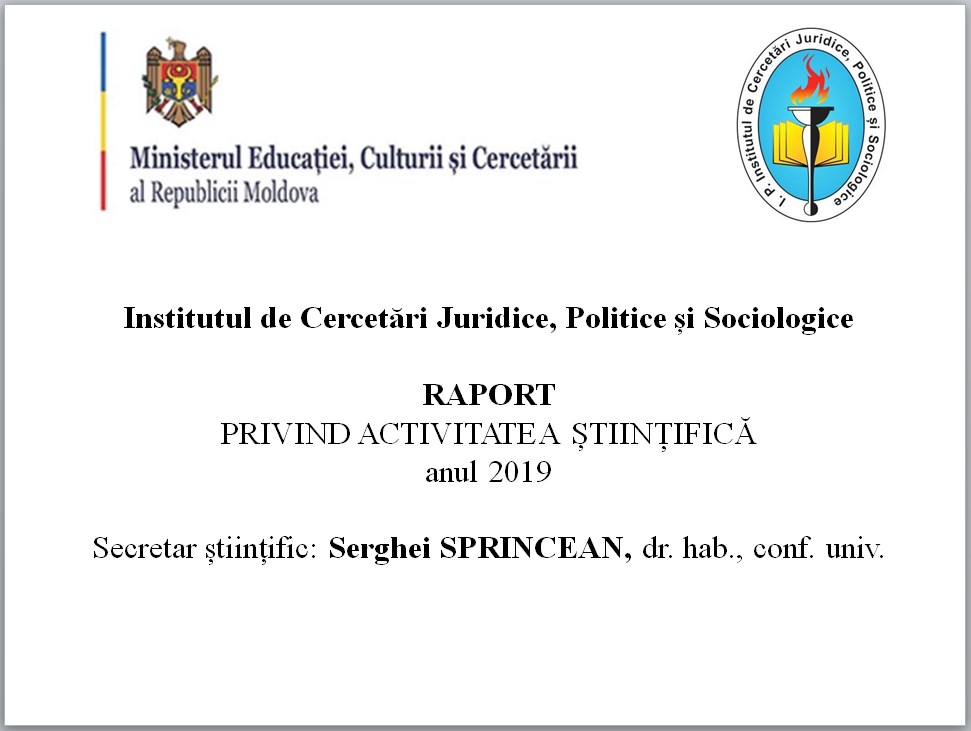 Ministerul Educației, Culturii și Cercetării
al Republicii Moldova

I. P. Institutul de Cercetări Juridice, Politice și Sociologice

Institutul de Cercetări Juridice, Politice și Sociologice

RAPORT
PRIVIND ACTIVITATEA ȘTIINȚIFICĂ
anul 2019

Secretar științific: Serghei SPRINCEAN, dr. hab., conf. univ.